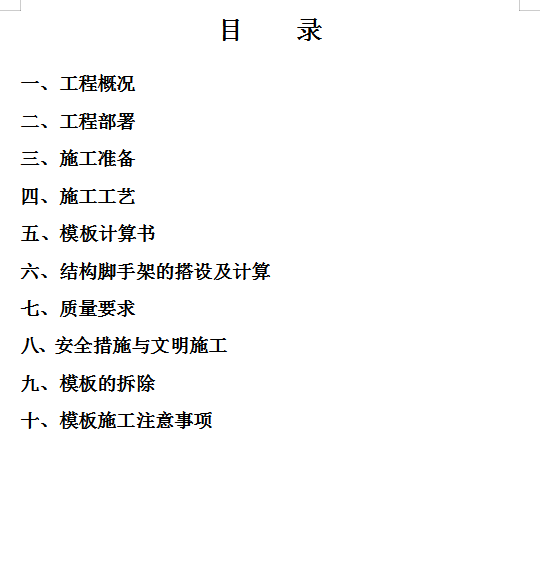 目　录

一、工程概况

二、工程部署

三、施工准备

四、施工工艺

五、模板计算书

六、结构脚手架的搭设及计算

七、质量要求

八、安全措施与文明施工

九、模板的拆除

十、模板施工注意事项